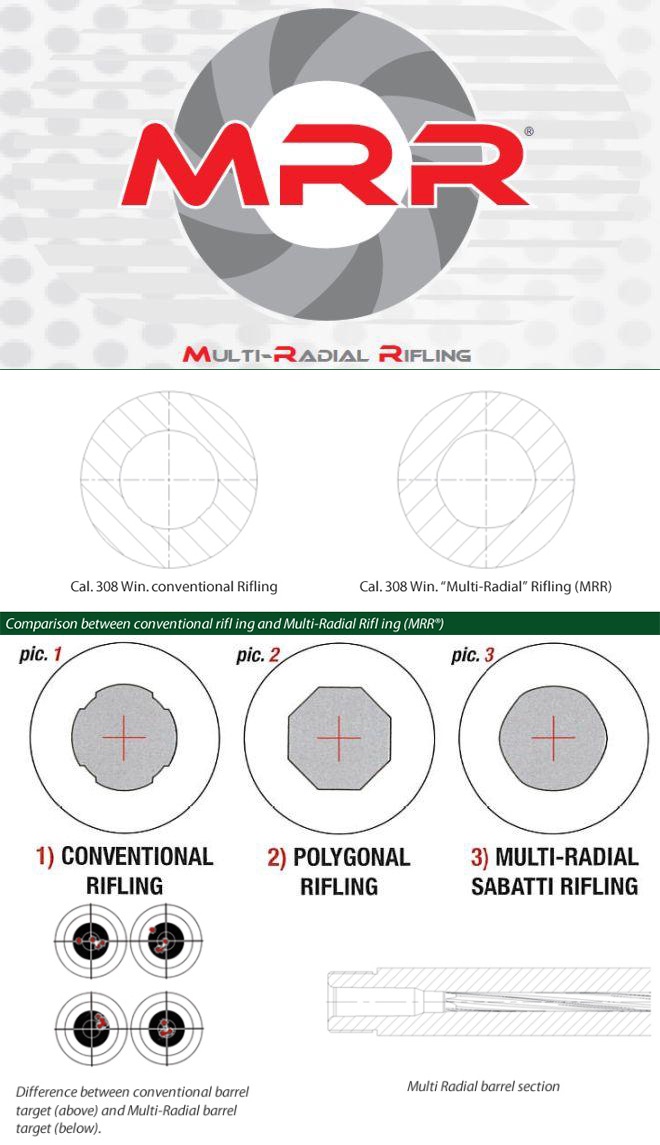 MRR®

MULTI-RADIAL RIFLING

Cal. 308 Win. conventional Rifling

Cal. 308 Win. "Multi-Radial" Rifling (MRR)

Comparison between conventional rifl ing and Multi-Radial Rifl ing (MRR®)

pic. 1

pic. 2

pic. 3

1) CONVENTIONAL RIFLING

2) POLYGONAL RIFLING

3) MULTI-RADIAL SABATTI RIFLING

Difference between conventional barrel target (above) and Multi-Radial barrel target (below).

Multi Radial barrel section